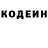 КОДЕИН